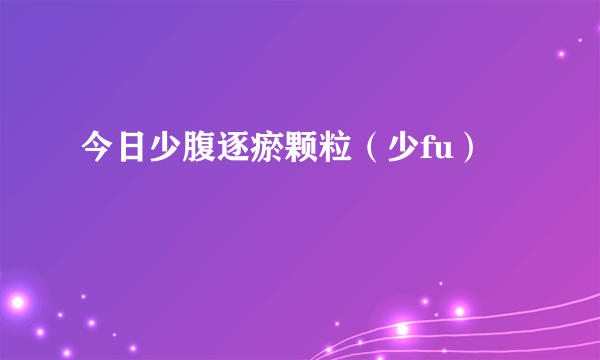 今日少腹逐瘀颗粒（少fu）